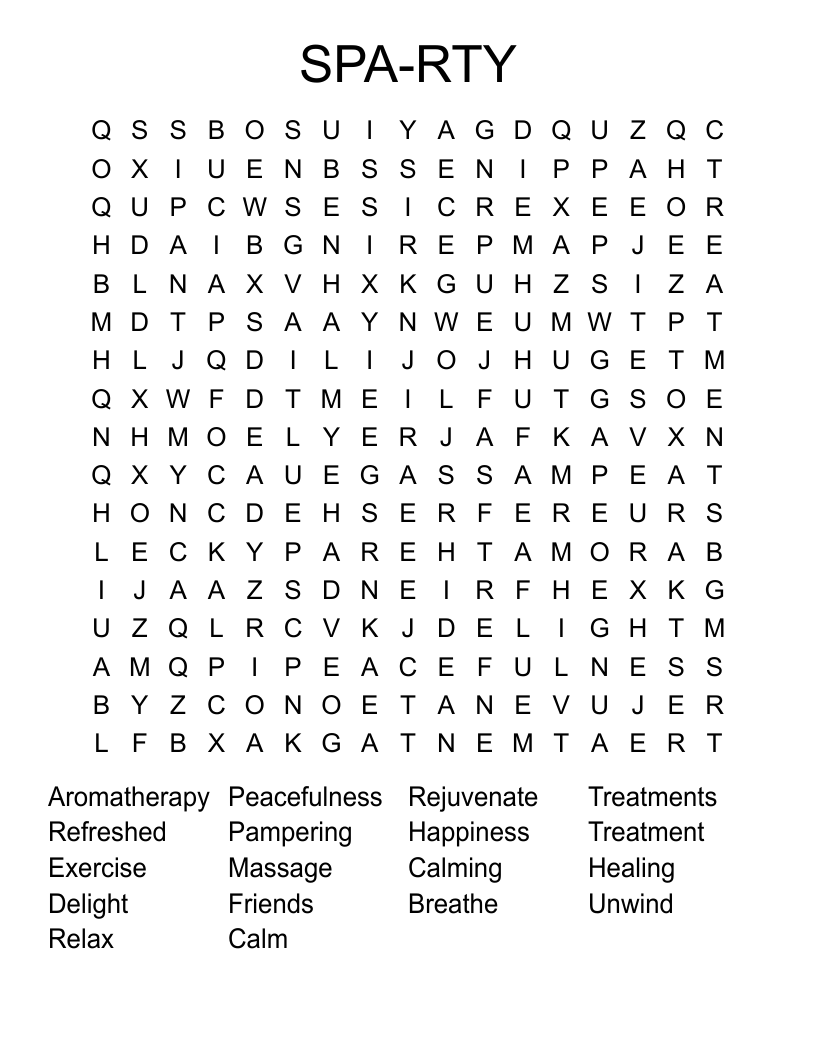 SPA-RTY

Q S S B O S U I Y A G D Q U Z Q C
O X I U E N B S S E N I P P A H T
Q U P C W S E S I C R E X E E O R
H D A I B G N I R E P M A P J E E
B L N A X V H X K G U H Z S I Z A
M D T P S A A Y N W E U M W T P T
H L J Q D I L I J O J H U G E T M
Q X W F D T M E I L F U T G S O E
N H M O E L Y E R J A F K A V X N
Q X Y C A U E G A S S A M P E A T
H O N C D E H S E R F E R E U R S
L E C K Y P A R E H T A M O R A B
I J A A Z S D N E I R F H E X K G
U Z Q L R C V K J D E L I G H T M
A M Q P I P E A C E F U L N E S S
B Y Z C O N O E T A N E V U J E R
L F B X A K G A T N E M T A E R T

Aromatherapy
Refreshed
Exercise
Delight
Relax

Peacefulness
Pampering
Massage
Friends
Calm

Rejuvenate
Happiness
Calming
Breathe

Treatments
Treatment
Healing
Unwind